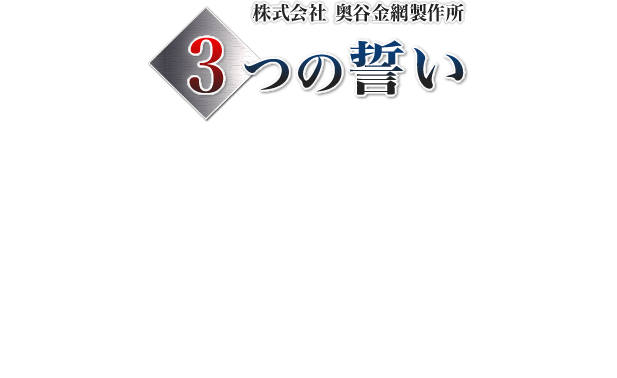 株式会社 奥谷金網製作所

3つの誓い